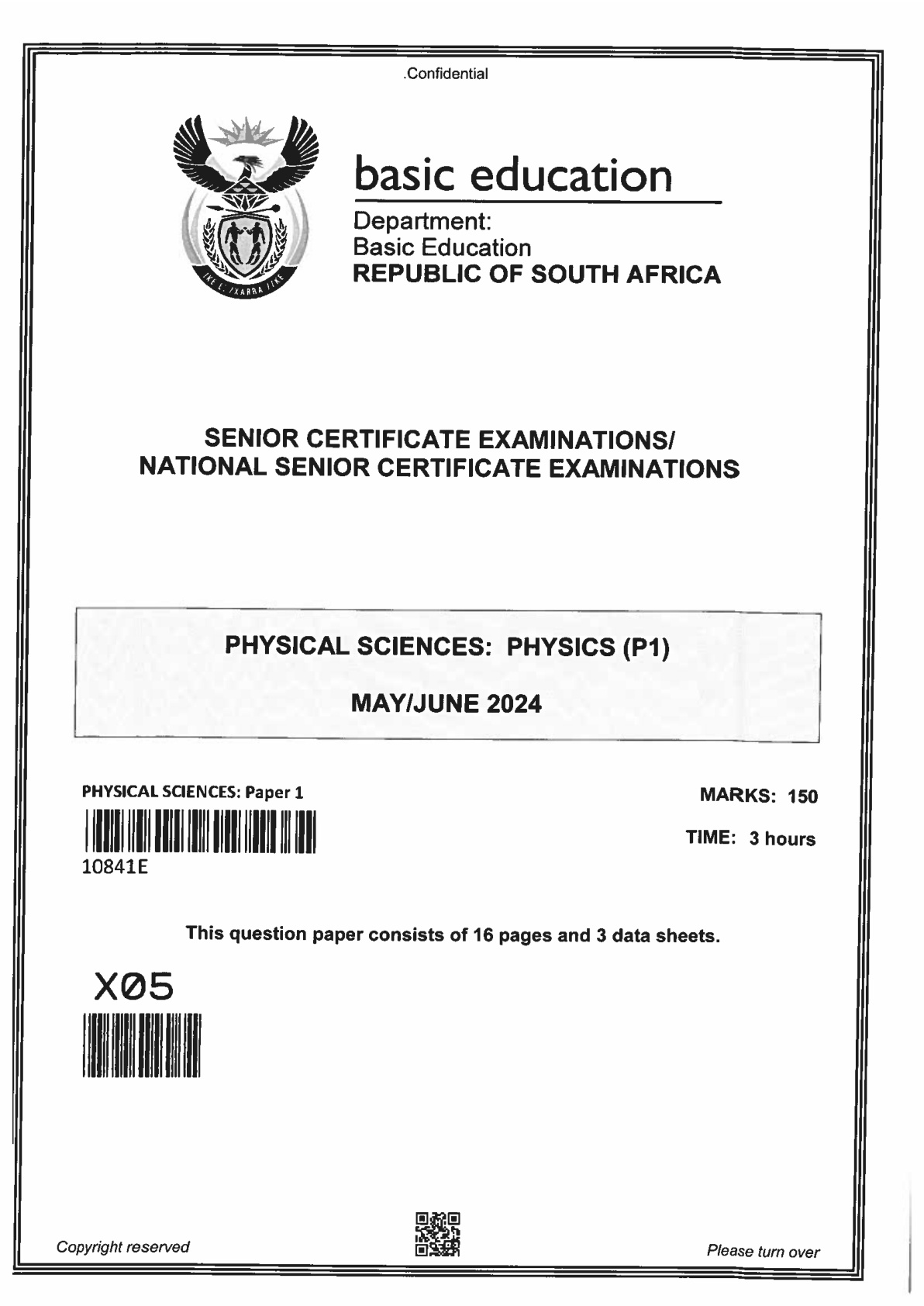 .Confidential

basic education

Department:
Basic Education
REPUBLIC OF SOUTH AFRICA

SENIOR CERTIFICATE EXAMINATIONS/
NATIONAL SENIOR CERTIFICATE EXAMINATIONS

PHYSICAL SCIENCES: PHYSICS (P1)

MAY/JUNE 2024

PHYSICAL SCIENCES: Paper 1

10841E

MARKS: 150

TIME: 3 hours

This question paper consists of 16 pages and 3 data sheets.

X05

Copyright reserved

Please turn over